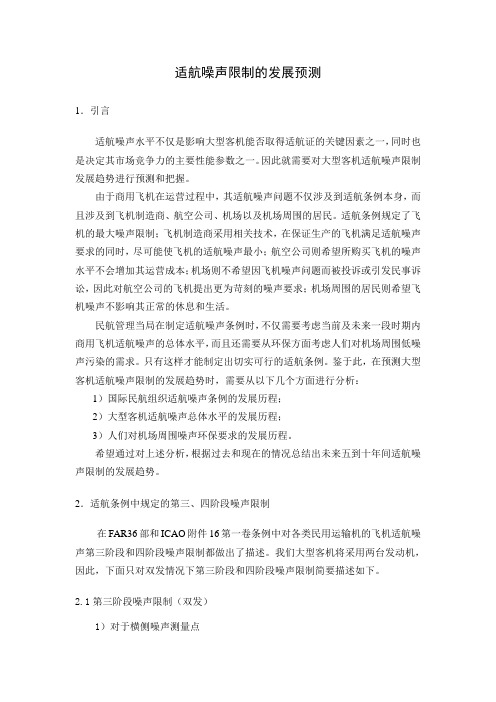 适航噪声限制的发展预测

1．引言

适航噪声水平不仅是影响大型客机能否取得适航证的关键因素之一，同时也是决定其市场竞争力的主要性能参数之一。因此就需要对大型客机适航噪声限制发展趋势进行预测和把握。

由于商用飞机在运营过程中，其适航噪声问题不仅涉及到适航条例本身，而且涉及到飞机制造商、航空公司、机场以及机场周围的居民。适航条例规定了飞机的最大噪声限制；飞机制造商采用相关技术，在保证生产的飞机满足适航噪声要求的同时，尽可能使飞机的适航噪声最小；航空公司则希望所购买飞机的噪声水平不会增加其运营成本；机场则不希望因飞机噪声问题而被投诉或引发民事诉讼，因此对航空公司的飞机提出更为苛刻的噪声要求；机场周围的居民则希望飞机噪声不影响其正常的休息和生活。

民航管理当局在制定适航噪声条例时，不仅需要考虑当前及未来一段时期内商用飞机适航噪声的总体水平，而且还需要从环保方面考虑人们对机场周围低噪声污染的需求。只有这样才能制定出切实可行的适航条例。鉴于此，在预测大型客机适航噪声限制的发展趋势时，需要从以下几个方面进行分析：

1）国际民航组织适航噪声条例的发展历程；

2）大型客机适航噪声总体水平的发展历程；

3）人们对机场周围噪声环保要求的发展历程。

希望通过对上述分析，根据过去和现在的情况总结出未来五到十年间适航噪声限制的发展趋势。

2．适航条例中规定的第三、四阶段噪声限制

在FAR36部和ICAO附件16第一卷条例中对各类民用运输机的飞机适航噪声第三阶段和四阶段噪声限制都做出了描述。我们大型客机将采用两台发动机，因此，下面只对双发情况下第三阶段和四阶段噪声限制简要描述如下。

2.1 第三阶段噪声限制（双发）

1）对于横侧噪声测量点